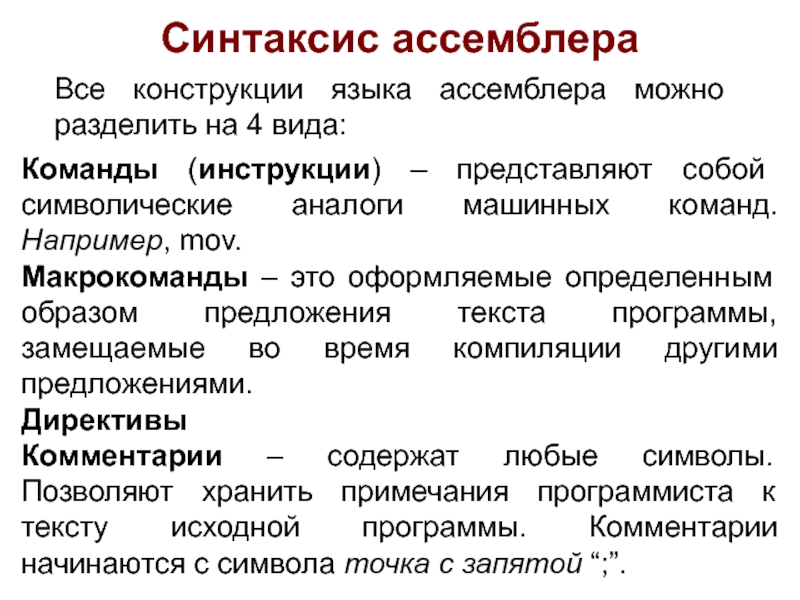 Синтаксис ассемблера

Все конструкции языка ассемблера можно разделить на 4 вида:

Команды (инструкции) – представляют собой символические аналоги машинных команд. Например, mov.

Макрокоманды – это оформляемые определенным образом предложения текста программы, замещаемые во время компиляции другими предложениями.

Директивы

Комментарии – содержат любые символы. Позволяют хранить примечания программиста к тексту исходной программы. Комментарии начинаются с символа точка с запятой “;”.